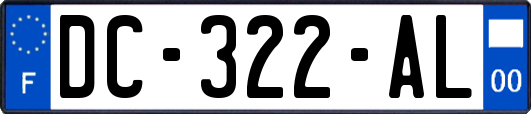 F
DC-322-AL
00